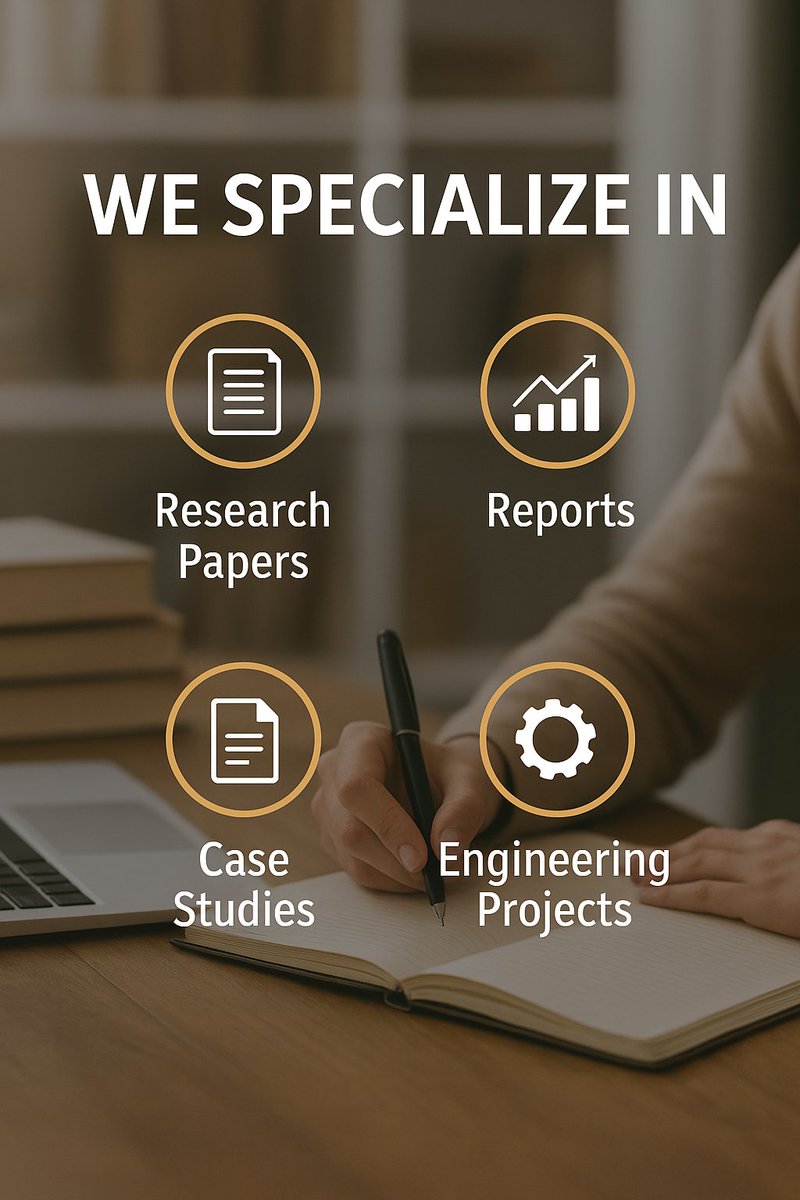 WE SPECIALIZE IN

Research Papers

Reports

Case Studies

Engineering Projects